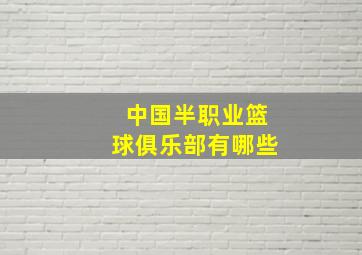 中国半职业篮球俱乐部有哪些